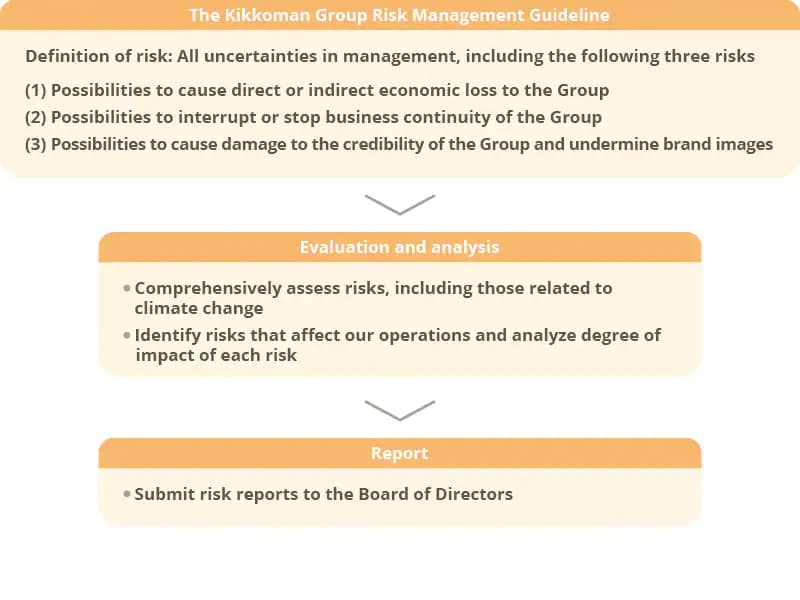 The Kikkoman Group Risk Management Guideline

Definition of risk: All uncertainties in management, including the following three risks

(1) Possibilities to cause direct or indirect economic loss to the Group

(2) Possibilities to interrupt or stop business continuity of the Group

(3) Possibilities to cause damage to the credibility of the Group and undermine brand images

Evaluation and analysis

• Comprehensively assess risks, including those related to climate change

• Identify risks that affect our operations and analyze degree of impact of each risk

Report

• Submit risk reports to the Board of Directors